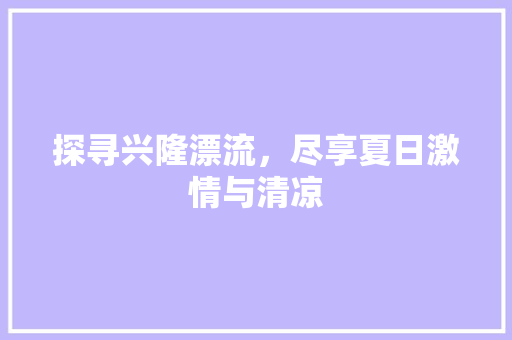 探寻兴隆漂流，尽享夏日激情与清凉